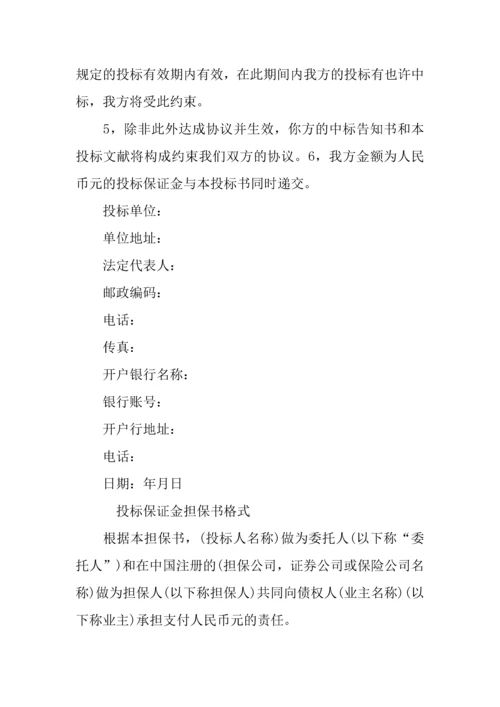 规定的投标有效期内有效，在此期间内我方的投标有也许中标，我方将受此约束。

5，除非此外达成协议并生效，你方的中标告知书和本投标文献将构成约束我们双方的协议。6，我方金额为人民币元的投标保证金与本投标书同时递交。

投标单位：

单位地址：

法定代表人：

邮政编码：

电话：

传真：

开户银行名称：

银行账号：

开户行地址：

电话：

日期：年月日

投标保证金担保书格式

根据本担保书，(投标人名称)做为委托人(以下称“委托人”)和在中国注册的(担保公司，证券公司或保险公司名称)做为担保人(以下称担保人)共同向债权人(业主名称)(以下称业主)承担支付人民币元的责任。